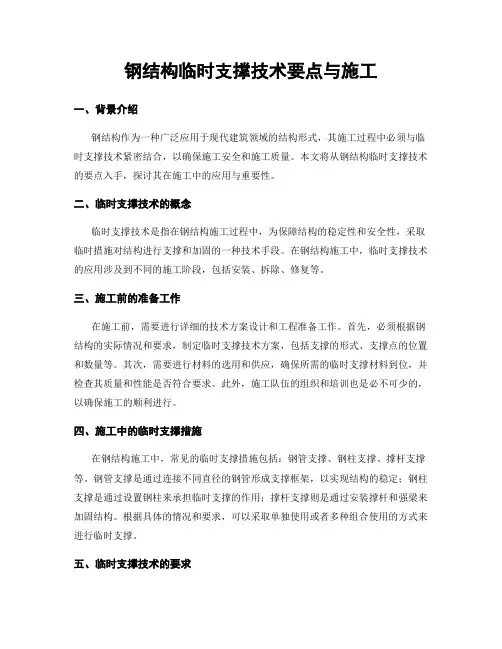 钢结构临时支撑技术要点与施工

一、背景介绍

钢结构作为一种广泛应用于现代建筑领域的结构形式，其施工过程中必须与临时支撑技术紧密结合，以确保施工安全和施工质量。本文将从钢结构临时支撑技术的要点入手，探讨其在施工中的应用与重要性。

二、临时支撑技术的概念

临时支撑技术是指在钢结构施工过程中，为保障结构的稳定性和安全性，采取临时措施对结构进行支撑和加固的一种技术手段。在钢结构施工中，临时支撑技术的应用涉及到不同的施工阶段，包括安装、拆除、修复等。

三、施工前的准备工作

在施工前，需要进行详细的技术方案设计和工程准备工作。首先，必须根据钢结构的实际情况和要求，制定临时支撑技术方案，包括支撑的形式、支撑点的位置和数量等。其次，需要进行材料的选用和供应，确保所需的临时支撑材料到位，并检查其质量和性能是否符合要求。此外，施工队伍的组织和培训也是必不可少的，以确保施工的顺利进行。

四、施工中的临时支撑措施

在钢结构施工中，常见的临时支撑措施包括：钢管支撑、钢柱支撑、撑杆支撑等。钢管支撑是通过连接不同直径的钢管形成支撑框架，以实现结构的稳定；钢柱支撑是通过设置钢柱来承担临时支撑的作用；撑杆支撑则是通过安装撑杆和强梁来加固结构。根据具体的情况和要求，可以采取单独使用或者多种组合使用的方式来进行临时支撑。

五、临时支撑技术的要求